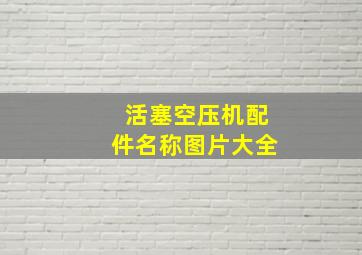 活塞空压机配件名称图片大全